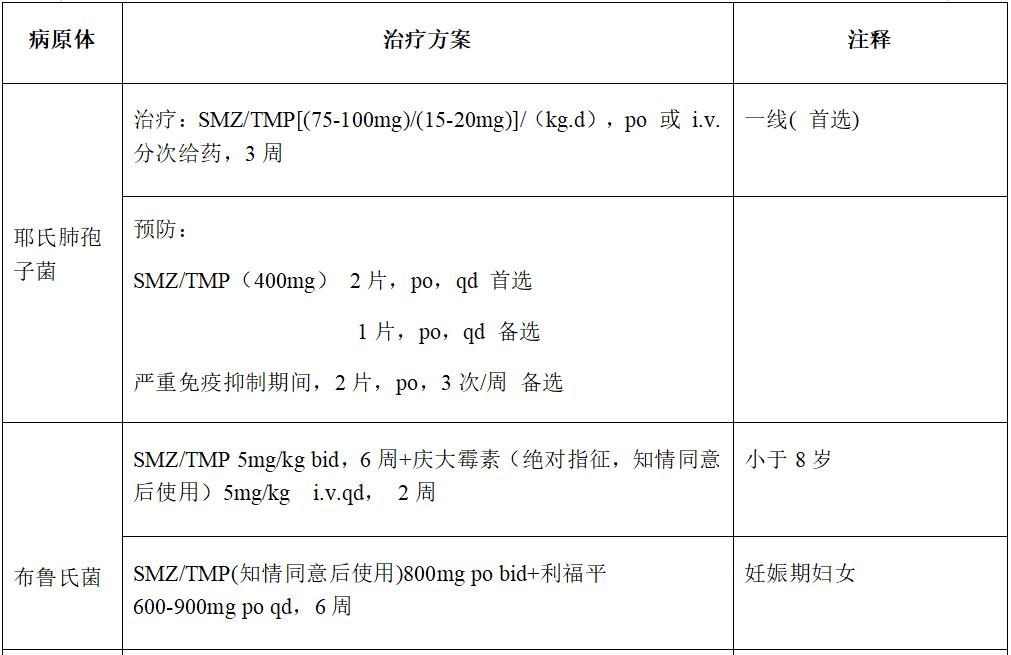 | 病原体 | 治疗方案 | 注释 |
|---|---|---|
| 耶氏肺孢子菌 | 治疗：SMZ/TMP[(75-100mg)/(15-20mg)]/（kg.d），po 或 i.v. 分次给药，3 周 | 一线( 首选) |
| | 预防：<br>SMZ/TMP（400mg） 2 片，po，qd 首选<br>1 片，po，qd 备选<br>严重免疫抑制期间，2 片，po，3 次/周 备选 | |
| 布鲁氏菌 | SMZ/TMP 5mg/kg bid，6 周+庆大霉素（绝对指征，知情同意后使用）5mg/kg i.v.qd， 2 周 | 小于 8 岁 |
| | SMZ/TMP(知情同意后使用)800mg po bid+利福平 600-900mg po qd，6 周 | 妊娠期妇女 |